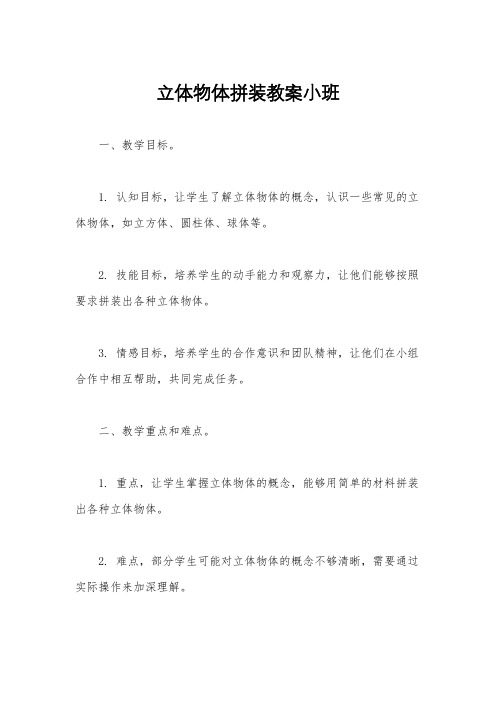 立体物体拼装教案小班

一、教学目标。

1. 认知目标，让学生了解立体物体的概念，认识一些常见的立体物体，如立方体、圆柱体、球体等。

2. 技能目标，培养学生的动手能力和观察力，让他们能够按照要求拼装出各种立体物体。

3. 情感目标，培养学生的合作意识和团队精神，让他们在小组合作中相互帮助，共同完成任务。

二、教学重点和难点。

1. 重点，让学生掌握立体物体的概念，能够用简单的材料拼装出各种立体物体。

2. 难点，部分学生可能对立体物体的概念不够清晰，需要通过实际操作来加深理解。